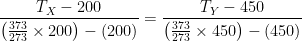 $\frac{T_X - 200}{\left(\frac{373}{273} \times 200\right) - (200)} = \frac{T_Y - 450}{\left(\frac{373}{273} \times 450\right) - (450)}$